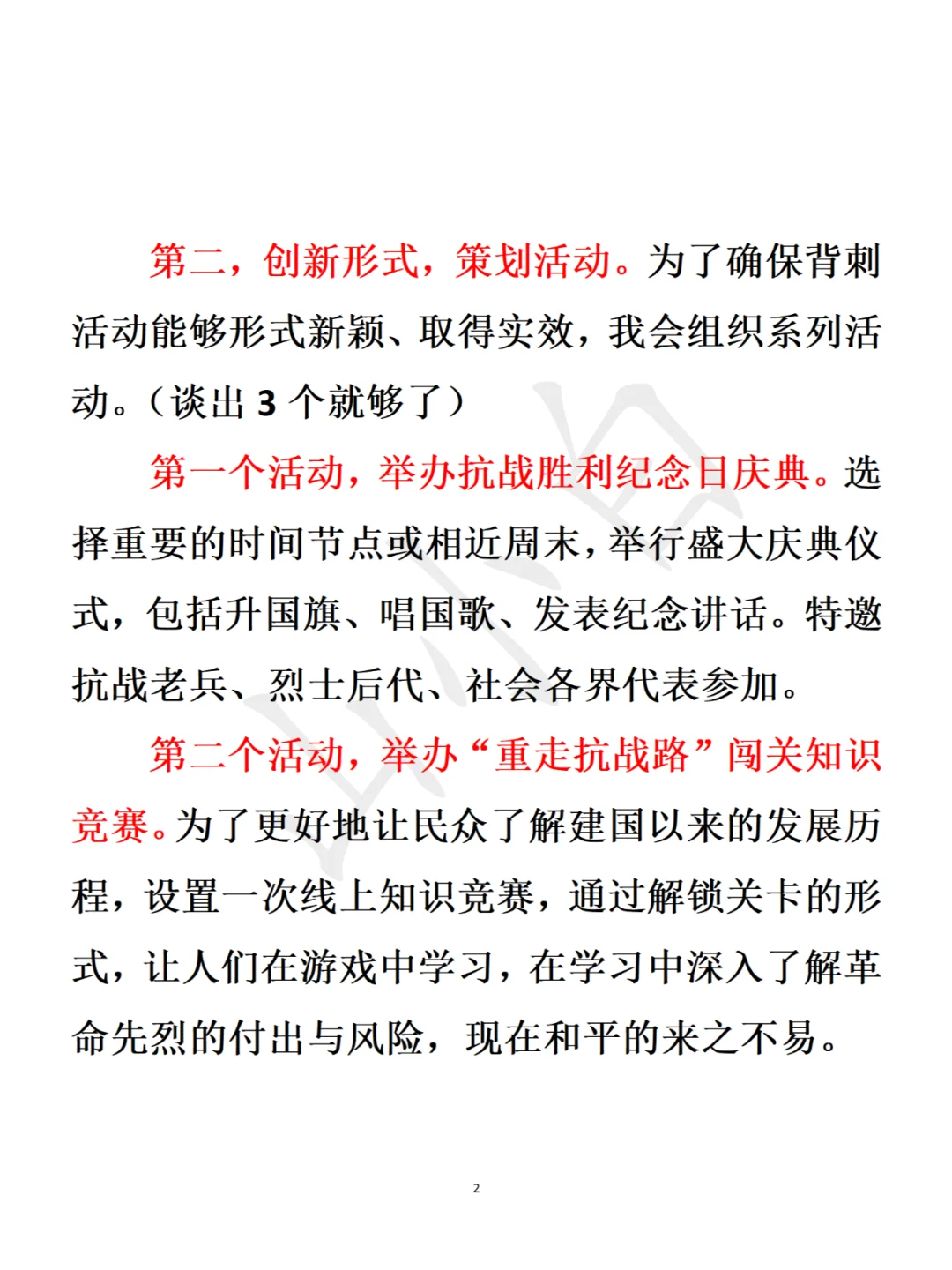 第二，创新形式，策划活动。为了确保背刺活动能够形式新颖、取得实效，我会组织系列活动。（谈出 3 个就够了）

第一个活动，举办抗战胜利纪念日庆典。选择重要的时间节点或相近周末，举行盛大庆典仪式，包括升国旗、唱国歌、发表纪念讲话。特邀抗战老兵、烈士后代、社会各界代表参加。

第二个活动，举办“重走抗战路”闯关知识竞赛。为了更好地让民众了解建国以来的发展历程，设置一次线上知识竞赛，通过解锁关卡的形式，让人们在游戏中学习，在学习中深入了解革命先烈的付出与风险，现在和平的来之不易。

2